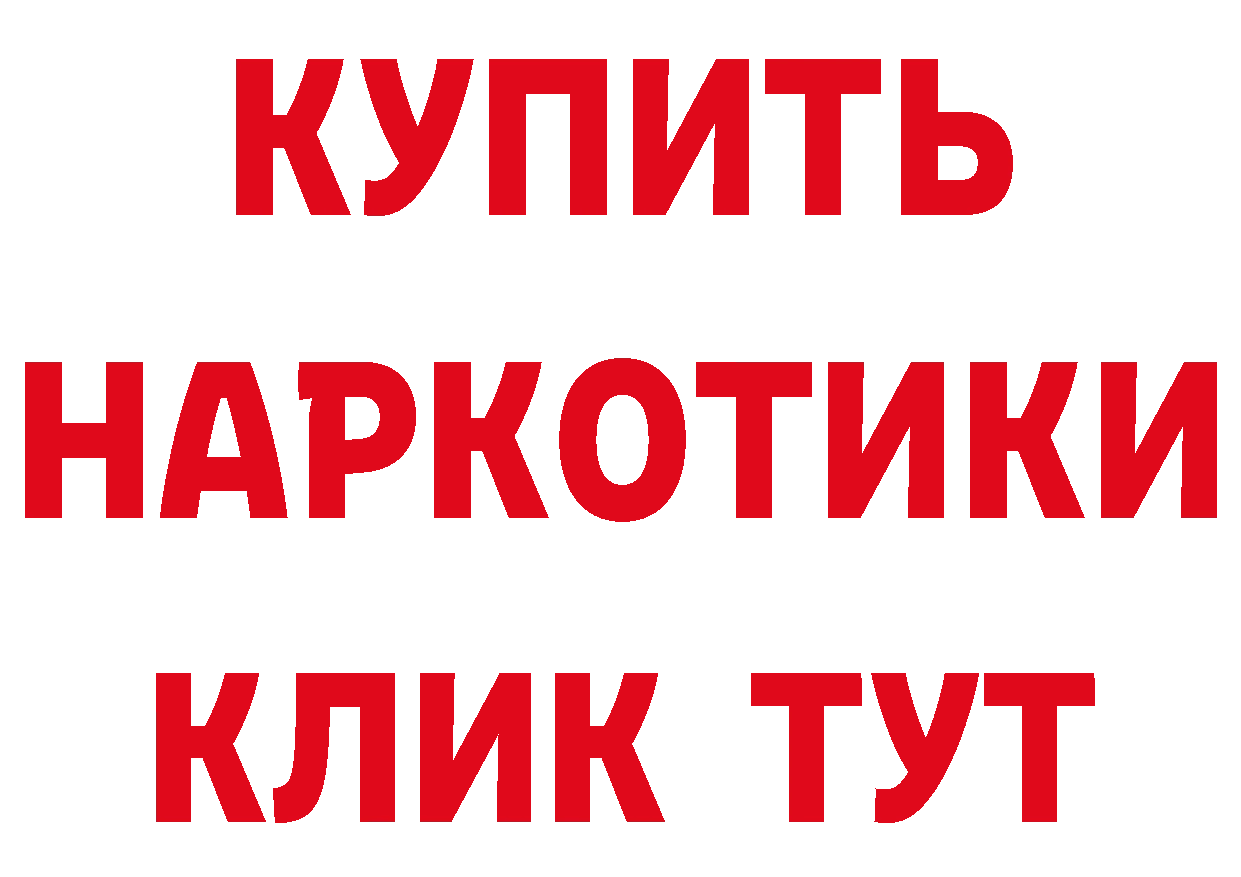 КУПИТЬ

НАРКОТИКИ

КЛИК ТУТ